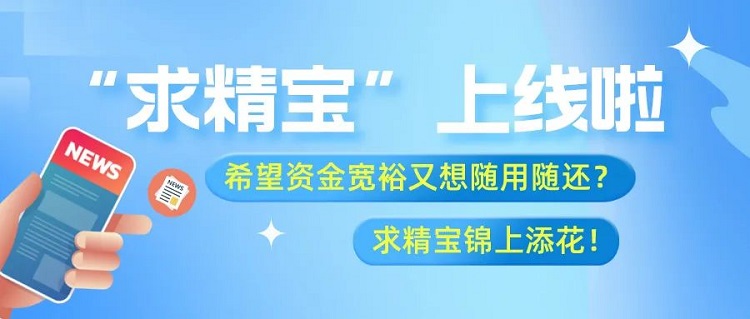 “求精宝”上线啦

NEWS

NEWS

希望资金宽裕又想随用随还?

求精宝锦上添花!